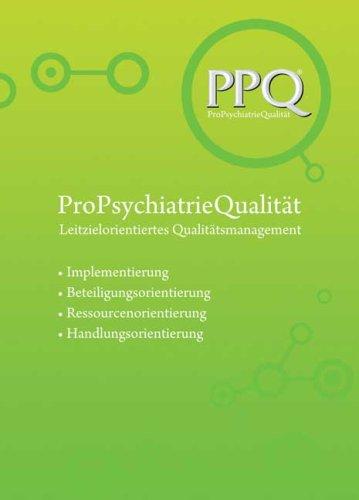 PPQ®
ProPsychiatrieQualität

ProPsychiatrieQualität
Leitzielorientiertes Qualitätsmanagement

• Implementierung
• Beteiligungsorientierung
• Ressourcenorientierung
• Handlungsorientierung